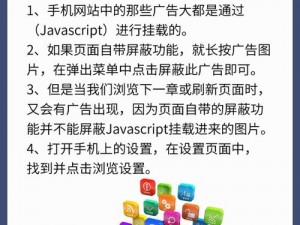 1、手机网站中的那些广告大都是通过（Javascript）进行挂载的。
2、如果页面自带屏蔽功能，就长按广告图片，在弹出菜单中点击屏蔽此广告即可。
3、但是当我们浏览下一章或刷新页面时，又会有广告出现，因为页面自带的屏蔽功能并不能屏蔽Javascript挂载进来的图片。
4、打开手机上的设置，在设置页面中，找到并点击浏览设置。